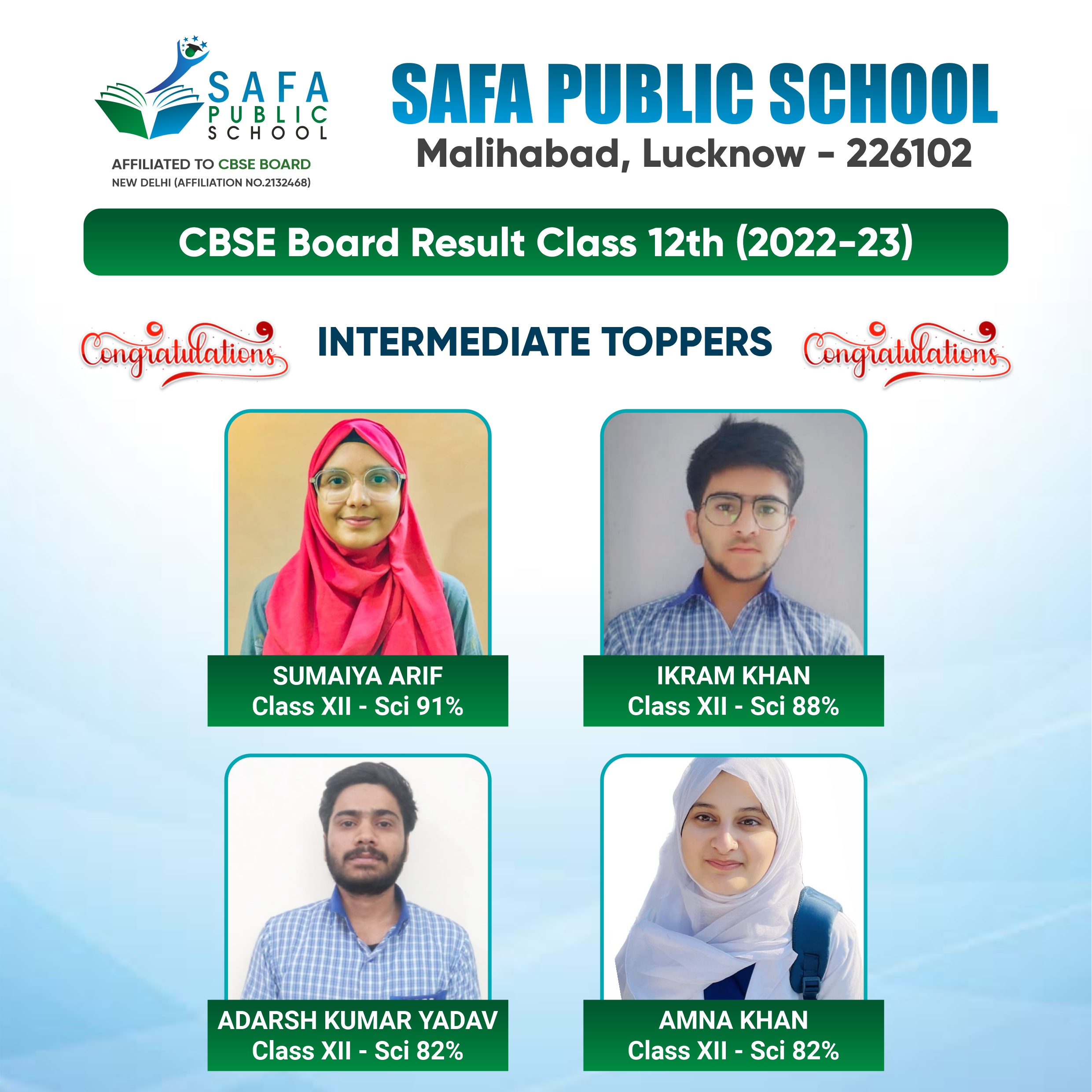 SAFA PUBLIC SCHOOL

AFFILIATED TO CBSE BOARD
NEW DELHI (AFFILIATION NO.2132468)

SAFA PUBLIC SCHOOL
Malihabad, Lucknow - 226102

CBSE Board Result Class 12th (2022-23)

Congratulations INTERMEDIATE TOPPERS Congratulations

SUMAIYA ARIF
Class XII - Sci 91%

IKRAM KHAN
Class XII - Sci 88%

ADARSH KUMAR YADAV
Class XII - Sci 82%

AMNA KHAN
Class XII - Sci 82%